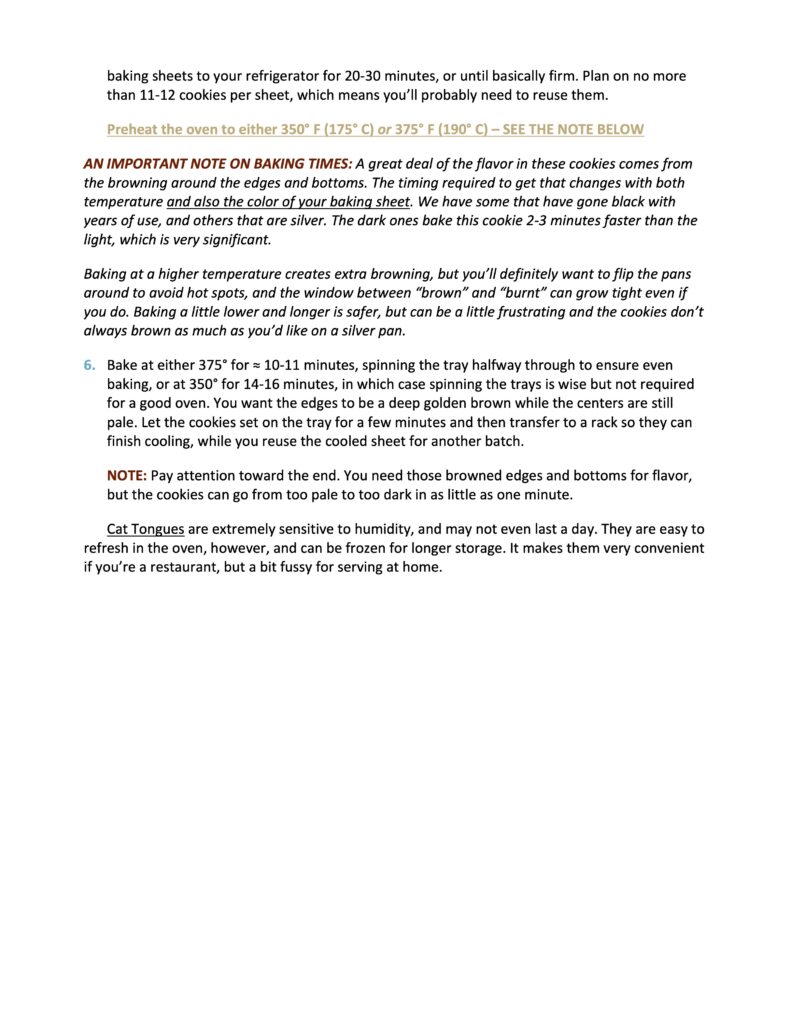 baking sheets to your refrigerator for 20-30 minutes, or until basically firm. Plan on no more than 11-12 cookies per sheet, which means you'll probably need to reuse them.

Preheat the oven to either 350° F (175° C) or 375° F (190° C) – SEE THE NOTE BELOW

AN IMPORTANT NOTE ON BAKING TIMES: A great deal of the flavor in these cookies comes from the browning around the edges and bottoms. The timing required to get that changes with both temperature and also the color of your baking sheet. We have some that have gone black with years of use, and others that are silver. The dark ones bake this cookie 2-3 minutes faster than the light, which is very significant.

Baking at a higher temperature creates extra browning, but you'll definitely want to flip the pans around to avoid hot spots, and the window between "brown" and "burnt" can grow tight even if you do. Baking a little lower and longer is safer, but can be a little frustrating and the cookies don't always brown as much as you'd like on a silver pan.

6. Bake at either 375° for ≈ 10-11 minutes, spinning the tray halfway through to ensure even baking, or at 350° for 14-16 minutes, in which case spinning the trays is wise but not required for a good oven. You want the edges to be a deep golden brown while the centers are still pale. Let the cookies set on the tray for a few minutes and then transfer to a rack so they can finish cooling, while you reuse the cooled sheet for another batch.

NOTE: Pay attention toward the end. You need those browned edges and bottoms for flavor, but the cookies can go from too pale to too dark in as little as one minute.

Cat Tongues are extremely sensitive to humidity, and may not even last a day. They are easy to refresh in the oven, however, and can be frozen for longer storage. It makes them very convenient if you're a restaurant, but a bit fussy for serving at home.